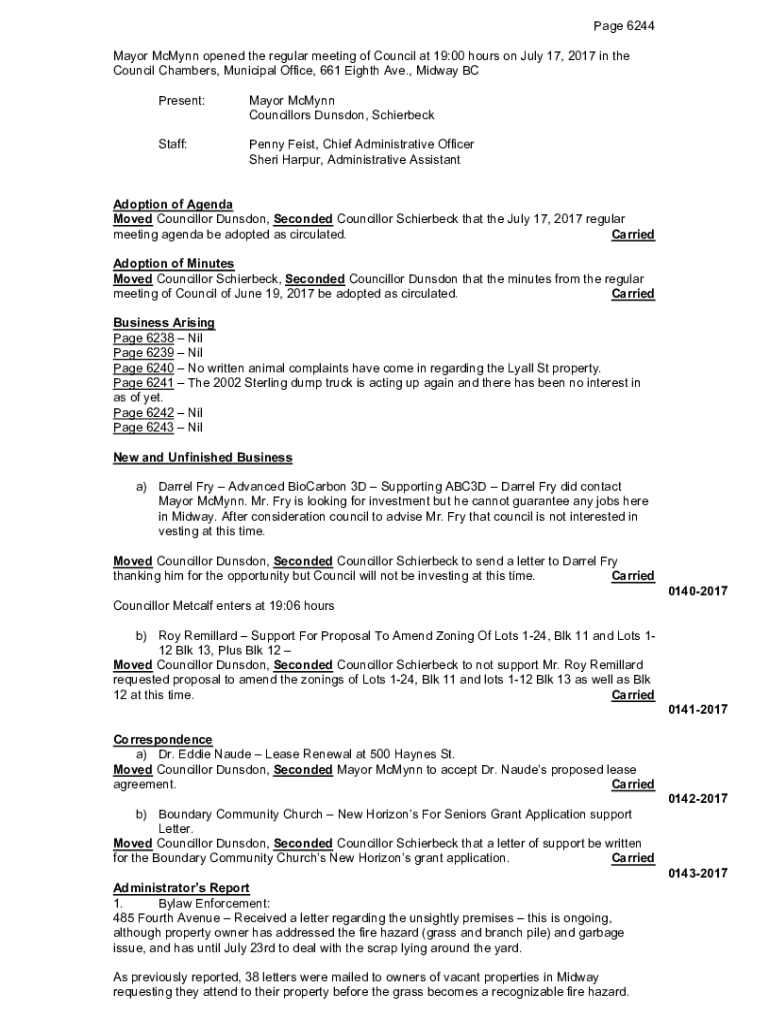 Page 6244

Mayor McMynn opened the regular meeting of Council at 19:00 hours on July 17, 2017 in the Council Chambers, Municipal Office, 661 Eighth Ave., Midway BC

Present: Mayor McMynn
Councillors Dunsdon, Schierbeck

Staff: Penny Feist, Chief Administrative Officer
Sheri Harpur, Administrative Assistant

Adoption of Agenda
Moved Councillor Dunsdon, Seconded Councillor Schierbeck that the July 17, 2017 regular meeting agenda be adopted as circulated. Carried

Adoption of Minutes
Moved Councillor Schierbeck, Seconded Councillor Dunsdon that the minutes from the regular meeting of Council of June 19, 2017 be adopted as circulated. Carried

Business Arising
Page 6238 – Nil
Page 6239 – Nil
Page 6240 – No written animal complaints have come in regarding the Lyall St property.
Page 6241 – The 2002 Sterling dump truck is acting up again and there has been no interest in as of yet.
Page 6242 – Nil
Page 6243 – Nil

New and Unfinished Business

a) Darrel Fry – Advanced BioCarbon 3D – Supporting ABC3D – Darrel Fry did contact Mayor McMynn. Mr. Fry is looking for investment but he cannot guarantee any jobs here in Midway. After consideration council to advise Mr. Fry that council is not interested in vesting at this time.

Moved Councillor Dunsdon, Seconded Councillor Schierbeck to send a letter to Darrel Fry thanking him for the opportunity but Council will not be investing at this time. Carried
0140-2017

Councillor Metcalf enters at 19:06 hours

b) Roy Remillard – Support For Proposal To Amend Zoning Of Lots 1-24, Blk 11 and Lots 1-12 Blk 13, Plus Blk 12 –
Moved Councillor Dunsdon, Seconded Councillor Schierbeck to not support Mr. Roy Remillard requested proposal to amend the zonings of Lots 1-24, Blk 11 and lots 1-12 Blk 13 as well as Blk 12 at this time. Carried
0141-2017

Correspondence
a) Dr. Eddie Naude – Lease Renewal at 500 Haynes St.
Moved Councillor Dunsdon, Seconded Mayor McMynn to accept Dr. Naude's proposed lease agreement. Carried
0142-2017

b) Boundary Community Church – New Horizon's For Seniors Grant Application support Letter.
Moved Councillor Dunsdon, Seconded Councillor Schierbeck that a letter of support be written for the Boundary Community Church's New Horizon's grant application. Carried
0143-2017

Administrator's Report
1. Bylaw Enforcement:
485 Fourth Avenue – Received a letter regarding the unsightly premises – this is ongoing, although property owner has addressed the fire hazard (grass and branch pile) and garbage issue, and has until July 23rd to deal with the scrap lying around the yard.

As previously reported, 38 letters were mailed to owners of vacant properties in Midway requesting they attend to their property before the grass becomes a recognizable fire hazard.